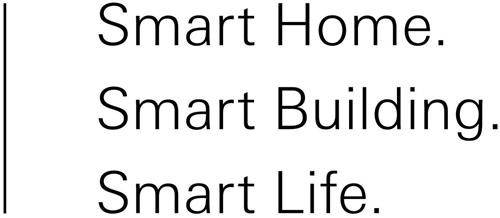 Smart Home.
Smart Building.
Smart Life.